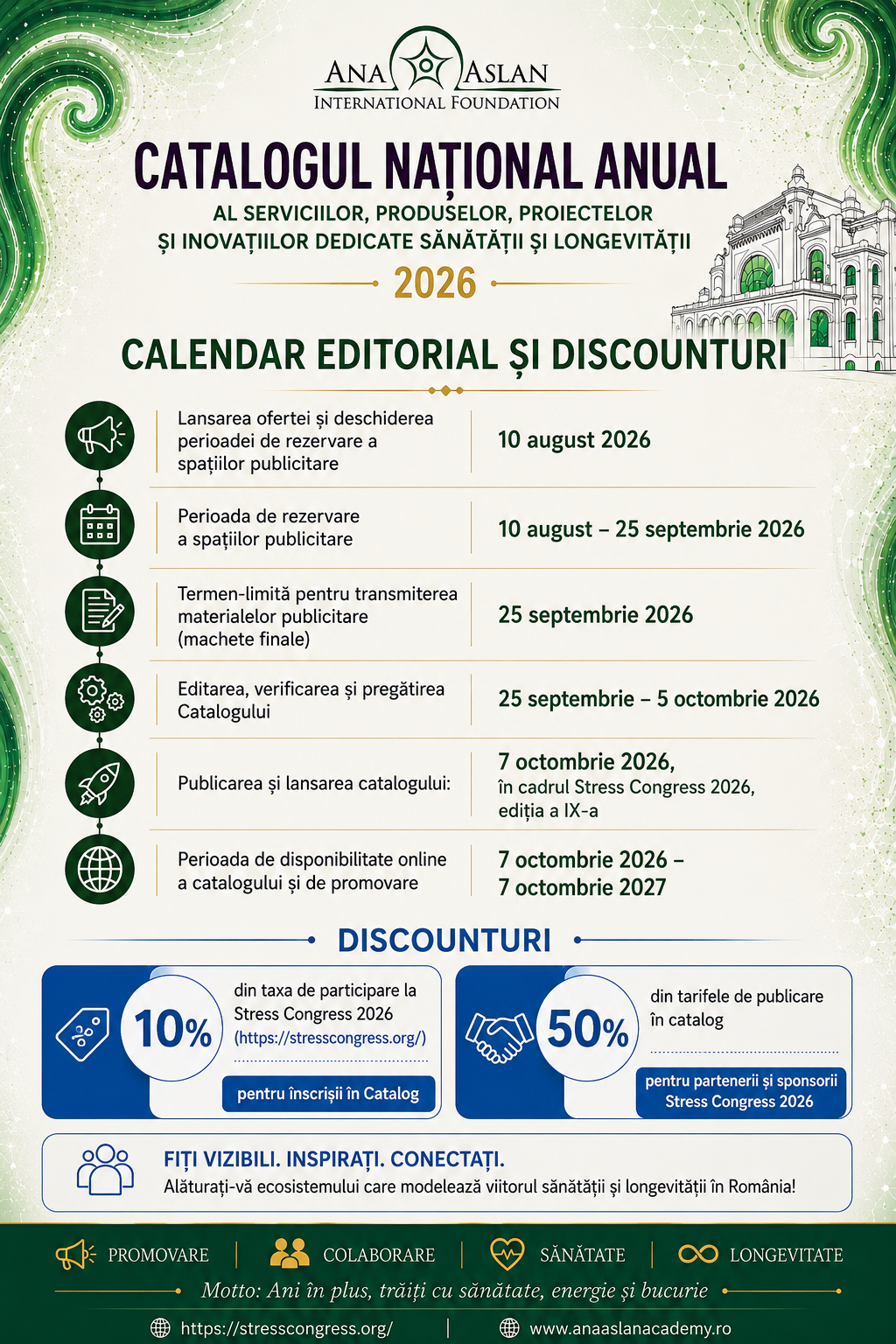 ANA ASLAN
INTERNATIONAL FOUNDATION

CATALOGUL NAȚIONAL ANUAL
AL SERVICIILOR, PRODUSELOR, PROIECTELOR ȘI INOVAȚIILOR DEDICATE SĂNĂTĂȚII ȘI LONGEVITĂȚII
2026

CALENDAR EDITORIAL ȘI DISCOUNTURI

| | |
|---|---|
| Lansarea ofertei și deschiderea perioadei de rezervare a spațiilor publicitare | 10 august 2026 |
| Perioada de rezervare a spațiilor publicitare | 10 august – 25 septembrie 2026 |
| Termen-limită pentru transmiterea materialelor publicitare (machete finale) | 25 septembrie 2026 |
| Editarea, verificarea și pregătirea Catalogului | 25 septembrie – 5 octombrie 2026 |
| Publicarea și lansarea catalogului: | 7 octombrie 2026, în cadrul Stress Congress 2026, ediția a IX-a |
| Perioada de disponibilitate online a catalogului și de promovare | 7 octombrie 2026 – 7 octombrie 2027 |

DISCOUNTURI

10% din taxa de participare la Stress Congress 2026 (https://stresscongress.org/)
pentru înscrișii în Catalog

50% din tarifele de publicare în catalog
pentru partenerii și sponsorii Stress Congress 2026

FIȚI VIZIBILI. INSPIRAȚI. CONECTAȚI.
Alăturați-vă ecosistemului care modelează viitorul sănătății și longevității în România!

PROMOVARE | COLABORARE | SĂNĂTATE | LONGEVITATE

Motto: Ani în plus, trăiți cu sănătate, energie și bucurie

https://stresscongress.org/ | www.anaaslanacademy.ro